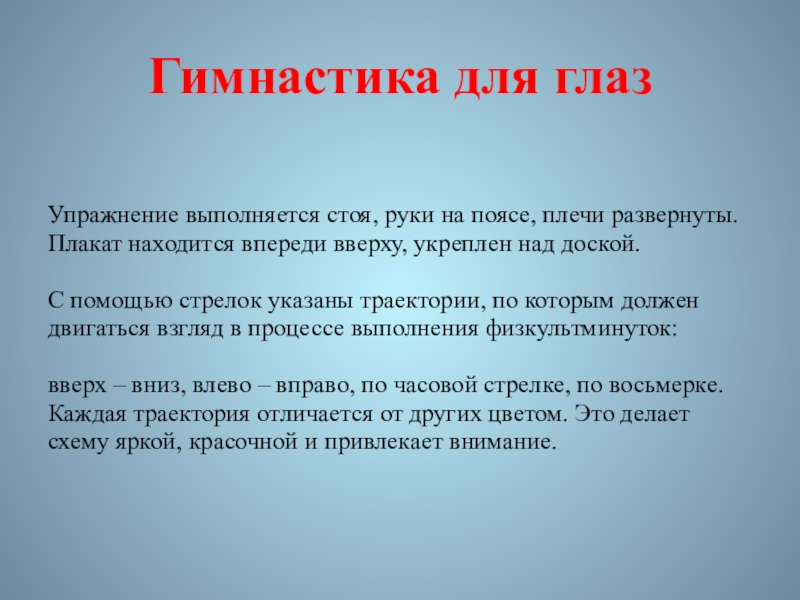 Гимнастика для глаз

Упражнение выполняется стоя, руки на поясе, плечи развернуты. Плакат находится впереди вверху, укреплен над доской.

С помощью стрелок указаны траектории, по которым должен двигаться взгляд в процессе выполнения физкультминуток:

вверх – вниз, влево – вправо, по часовой стрелке, по восьмерке. Каждая траектория отличается от других цветом. Это делает схему яркой, красочной и привлекает внимание.